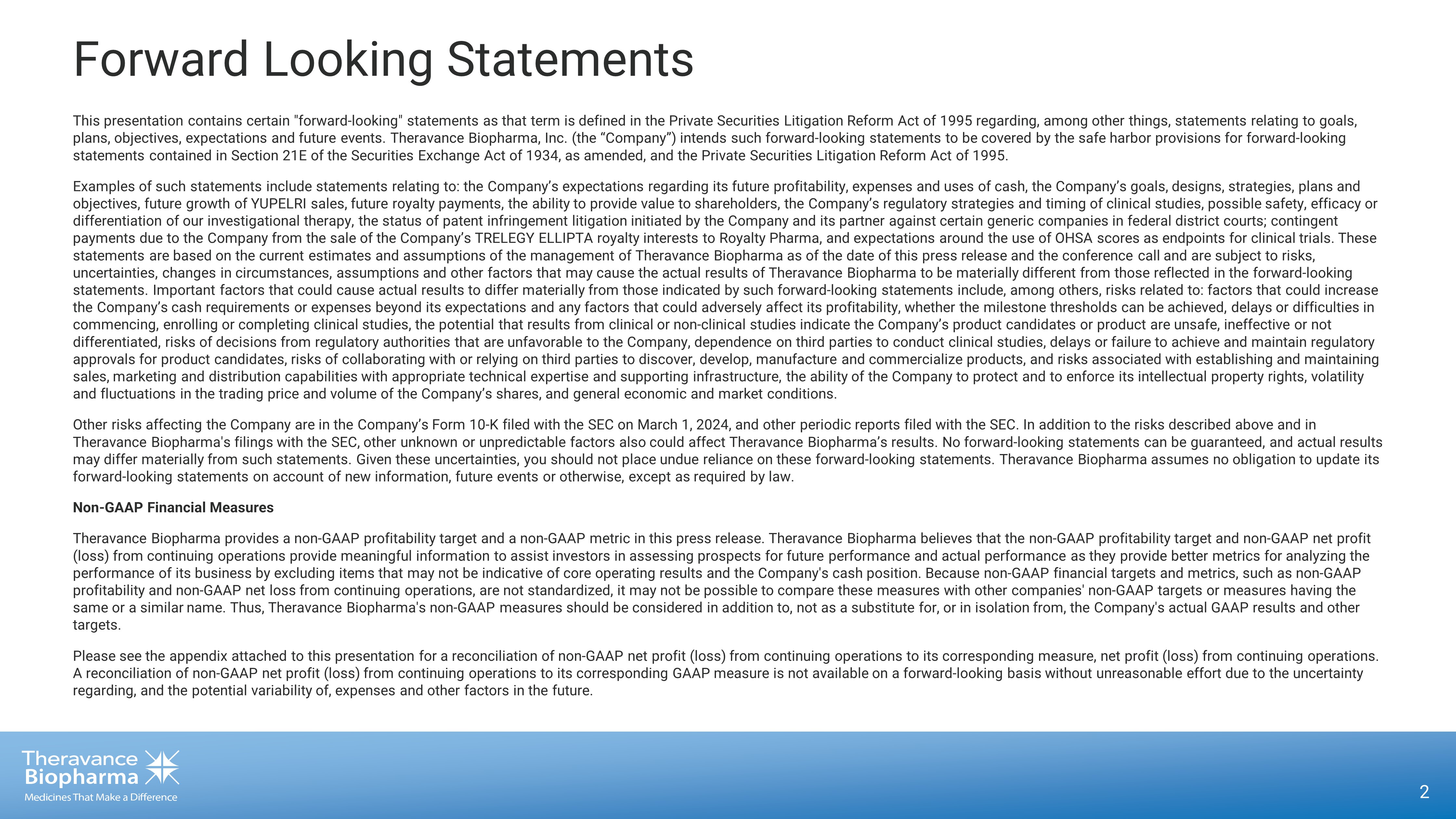 Forward Looking Statements

This presentation contains certain "forward-looking" statements as that term is defined in the Private Securities Litigation Reform Act of 1995 regarding, among other things, statements relating to goals, plans, objectives, expectations and future events. Theravance Biopharma, Inc. (the “Company”) intends such forward-looking statements to be covered by the safe harbor provisions for forward-looking statements contained in Section 21E of the Securities Exchange Act of 1934, as amended, and the Private Securities Litigation Reform Act of 1995.

Examples of such statements include statements relating to: the Company’s expectations regarding its future profitability, expenses and uses of cash, the Company’s goals, designs, strategies, plans and objectives, future growth of YUPELRI sales, future royalty payments, the ability to provide value to shareholders, the Company’s regulatory strategies and timing of clinical studies, possible safety, efficacy or differentiation of our investigational therapy, the status of patent infringement litigation initiated by the Company and its partner against certain generic companies in federal district courts; contingent payments due to the Company from the sale of the Company’s TRELEGY ELLIPTA royalty interests to Royalty Pharma, and expectations around the use of OHSA scores as endpoints for clinical trials. These statements are based on the current estimates and assumptions of the management of Theravance Biopharma as of the date of this press release and the conference call and are subject to risks, uncertainties, changes in circumstances, assumptions and other factors that may cause the actual results of Theravance Biopharma to be materially different from those reflected in the forward-looking statements. Important factors that could cause actual results to differ materially from those indicated by such forward-looking statements include, among others, risks related to: factors that could increase the Company’s cash requirements or expenses beyond its expectations and any factors that could adversely affect its profitability, whether the milestone thresholds can be achieved, delays or difficulties in commencing, enrolling or completing clinical studies, the potential that results from clinical or non-clinical studies indicate the Company’s product candidates or product are unsafe, ineffective or not differentiated, risks of decisions from regulatory authorities that are unfavorable to the Company, dependence on third parties to conduct clinical studies, delays or failure to achieve and maintain regulatory approvals for product candidates, risks of collaborating with or relying on third parties to discover, develop, manufacture and commercialize products, and risks associated with establishing and maintaining sales, marketing and distribution capabilities with appropriate technical expertise and supporting infrastructure, the ability of the Company to protect and to enforce its intellectual property rights, volatility and fluctuations in the trading price and volume of the Company’s shares, and general economic and market conditions.

Other risks affecting the Company are in the Company’s Form 10-K filed with the SEC on March 1, 2024, and other periodic reports filed with the SEC. In addition to the risks described above and in Theravance Biopharma's filings with the SEC, other unknown or unpredictable factors also could affect Theravance Biopharma’s results. No forward-looking statements can be guaranteed, and actual results may differ materially from such statements. Given these uncertainties, you should not place undue reliance on these forward-looking statements. Theravance Biopharma assumes no obligation to update its forward-looking statements on account of new information, future events or otherwise, except as required by law.

Non-GAAP Financial Measures

Theravance Biopharma provides a non-GAAP profitability target and a non-GAAP metric in this press release. Theravance Biopharma believes that the non-GAAP profitability target and non-GAAP net profit (loss) from continuing operations provide meaningful information to assist investors in assessing prospects for future performance and actual performance as they provide better metrics for analyzing the performance of its business by excluding items that may not be indicative of core operating results and the Company's cash position. Because non-GAAP financial targets and metrics, such as non-GAAP profitability and non-GAAP net loss from continuing operations, are not standardized, it may not be possible to compare these measures with other companies' non-GAAP targets or measures having the same or a similar name. Thus, Theravance Biopharma's non-GAAP measures should be considered in addition to, not as a substitute for, or in isolation from, the Company's actual GAAP results and other targets.

Please see the appendix attached to this presentation for a reconciliation of non-GAAP net profit (loss) from continuing operations to its corresponding measure, net profit (loss) from continuing operations. A reconciliation of non-GAAP net profit (loss) from continuing operations to its corresponding GAAP measure is not available on a forward-looking basis without unreasonable effort due to the uncertainty regarding, and the potential variability of, expenses and other factors in the future.

Theravance Biopharma
Medicines That Make a Difference

2